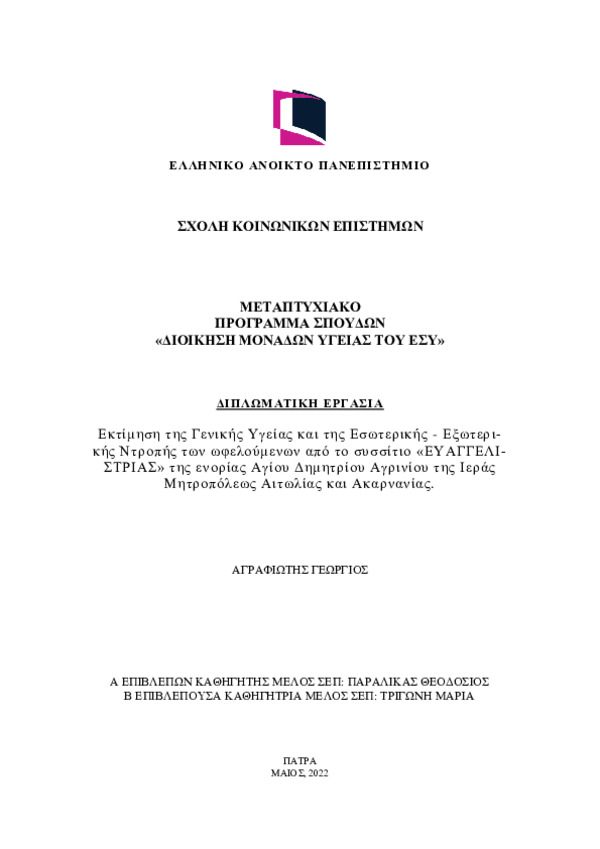 ΕΛΛΗΝΙΚΟ ΑΝΟΙΚΤΟ ΠΑΝΕΠΙΣΤΗΜΙΟ

ΣΧΟΛΗ ΚΟΙΝΩΝΙΚΩΝ ΕΠΙΣΤΗΜΩΝ

ΜΕΤΑΠΤΥΧΙΑΚΟ
ΠΡΟΓΡΑΜΜΑ ΣΠΟΥΔΩΝ
«ΔΙΟΙΚΗΣΗ ΜΟΝΑΔΩΝ ΥΓΕΙΑΣ ΤΟΥ ΕΣΥ»

ΔΙΠΛΩΜΑΤΙΚΗ ΕΡΓΑΣΙΑ

Εκτίμηση της Γενικής Υγείας και της Εσωτερικής - Εξωτερικής Ντροπής των ωφελούμενων από το συσσίτιο «ΕΥΑΓΓΕΛΙΣΤΡΙΑΣ» της ενορίας Αγίου Δημητρίου Αγρινίου της Ιεράς Μητροπόλεως Αιτωλίας και Ακαρνανίας.

ΑΓΡΑΦΙΩΤΗΣ ΓΕΩΡΓΙΟΣ

Α ΕΠΙΒΛΕΠΩΝ ΚΑΘΗΓΗΤΗΣ ΜΕΛΟΣ ΣΕΠ: ΠΑΡΑΛΙΚΑΣ ΘΕΟΔΟΣΙΟΣ
Β ΕΠΙΒΛΕΠΟΥΣΑ ΚΑΘΗΓΗΤΡΙΑ ΜΕΛΟΣ ΣΕΠ: ΤΡΙΓΩΝΗ ΜΑΡΙΑ

ΠΑΤΡΑ
ΜΑΙΟΣ, 2022